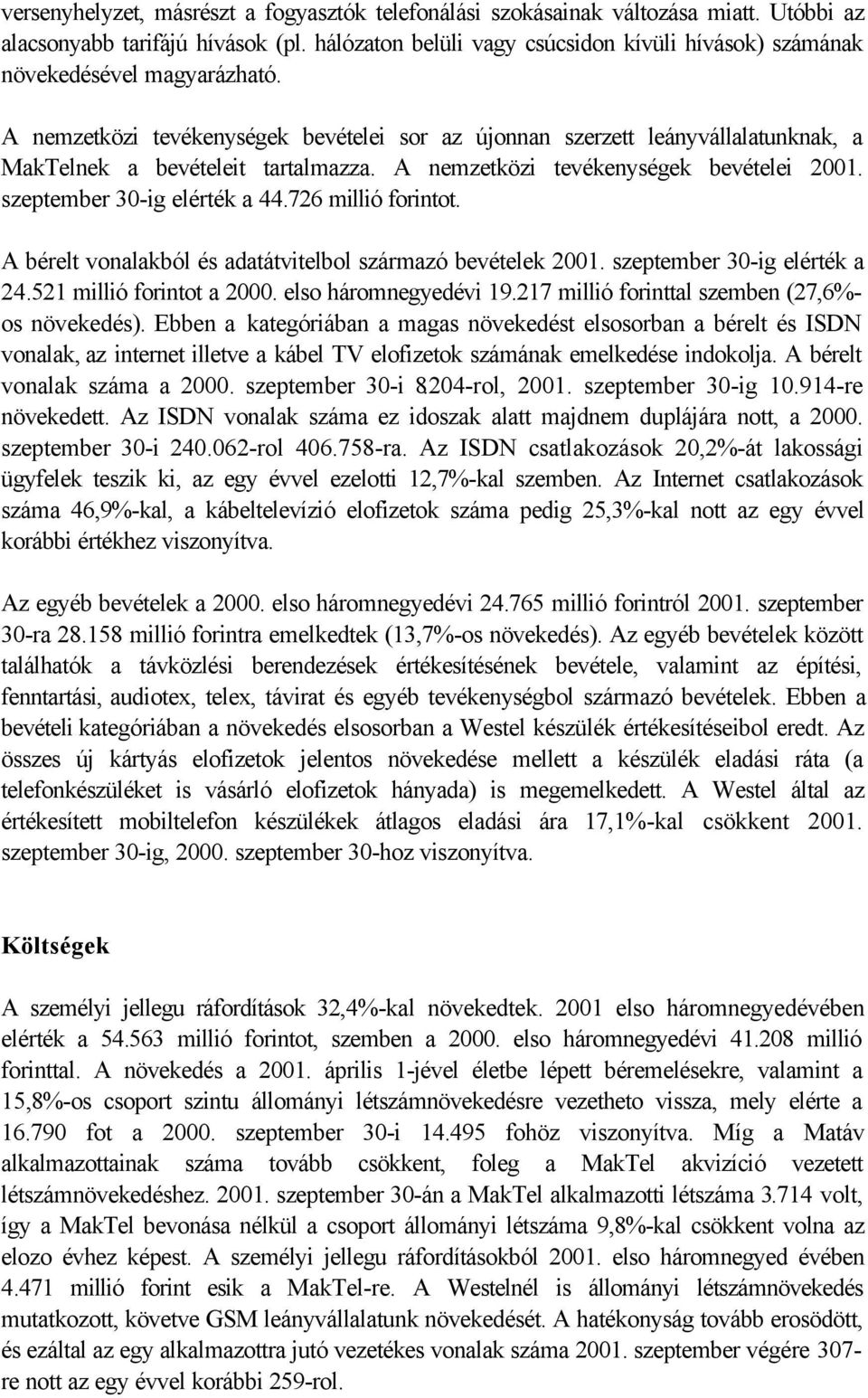 versenyhelyzet, másrészt a fogyasztók telefonálási szokásainak változása miatt. Utóbbi az alacsonyabb tarifájú hívások (pl. hálózaton belüli vagy csúcsidon kívüli hívások) számának növekedésével magyarázható.

A nemzetközi tevékenységek bevételei sor az újonnan szerzett leányvállalatunknak, a MakTelnek a bevételeit tartalmazza. A nemzetközi tevékenységek bevételei 2001. szeptember 30-ig elérték a 44.726 millió forintot.

A bérelt vonalakból és adatátvitelbol származó bevételek 2001. szeptember 30-ig elérték a 24.521 millió forintot a 2000. elso háromnegyedévi 19.217 millió forinttal szemben (27,6%-os növekedés). Ebben a kategóriában a magas növekedést elsosorban a bérelt és ISDN vonalak, az internet illetve a kábel TV elofizetok számának emelkedése indokolja. A bérelt vonalak száma a 2000. szeptember 30-i 8204-rol, 2001. szeptember 30-ig 10.914-re növekedett. Az ISDN vonalak száma ez idoszak alatt majdnem duplájára nott, a 2000. szeptember 30-i 240.062-rol 406.758-ra. Az ISDN csatlakozások 20,2%-át lakossági ügyfelek teszik ki, az egy évvel ezelotti 12,7%-kal szemben. Az Internet csatlakozások száma 46,9%-kal, a kábeltelevízió elofizetok száma pedig 25,3%-kal nott az egy évvel korábbi értékhez viszonyítva.

Az egyéb bevételek a 2000. elso háromnegyedévi 24.765 millió forintról 2001. szeptember 30-ra 28.158 millió forintra emelkedtek (13,7%-os növekedés). Az egyéb bevételek között találhatók a távközlési berendezések értékesítésének bevétele, valamint az építési, fenntartási, audiotex, telex, távirat és egyéb tevékenységbol származó bevételek. Ebben a bevételi kategóriában a növekedés elsosorban a Westel készülék értékesítéseibol eredt. Az összes új kártyás elofizetok jelentos növekedése mellett a készülék eladási ráta (a telefonkészüléket is vásárló elofizetok hányada) is megemelkedett. A Westel által az értékesített mobiltelefon készülékek átlagos eladási ára 17,1%-kal csökkent 2001. szeptember 30-ig, 2000. szeptember 30-hoz viszonyítva.

Költségek

A személyi jellegu ráfordítások 32,4%-kal növekedtek. 2001 elso háromnegyedévében elérték a 54.563 millió forintot, szemben a 2000. elso háromnegyedévi 41.208 millió forinttal. A növekedés a 2001. április 1-jével életbe lépett béremelésekre, valamint a 15,8%-os csoport szintu állományi létszámnövekedésre vezetheto vissza, mely elérte a 16.790 fot a 2000. szeptember 30-i 14.495 fohöz viszonyítva. Míg a Matáv alkalmazottainak száma tovább csökkent, foleg a MakTel akvizíció vezetett létszámnövekedéshez. 2001. szeptember 30-án a MakTel alkalmazotti létszáma 3.714 volt, így a MakTel bevonása nélkül a csoport állományi létszáma 9,8%-kal csökkent volna az elozo évhez képest. A személyi jellegu ráfordításokból 2001. elso háromnegyed évében 4.471 millió forint esik a MakTel-re. A Westelnél is állományi létszámnövekedés mutatkozott, követve GSM leányvállalatunk növekedését. A hatékonyság tovább erosödött, és ezáltal az egy alkalmazottra jutó vezetékes vonalak száma 2001. szeptember végére 307-re nott az egy évvel korábbi 259-rol.